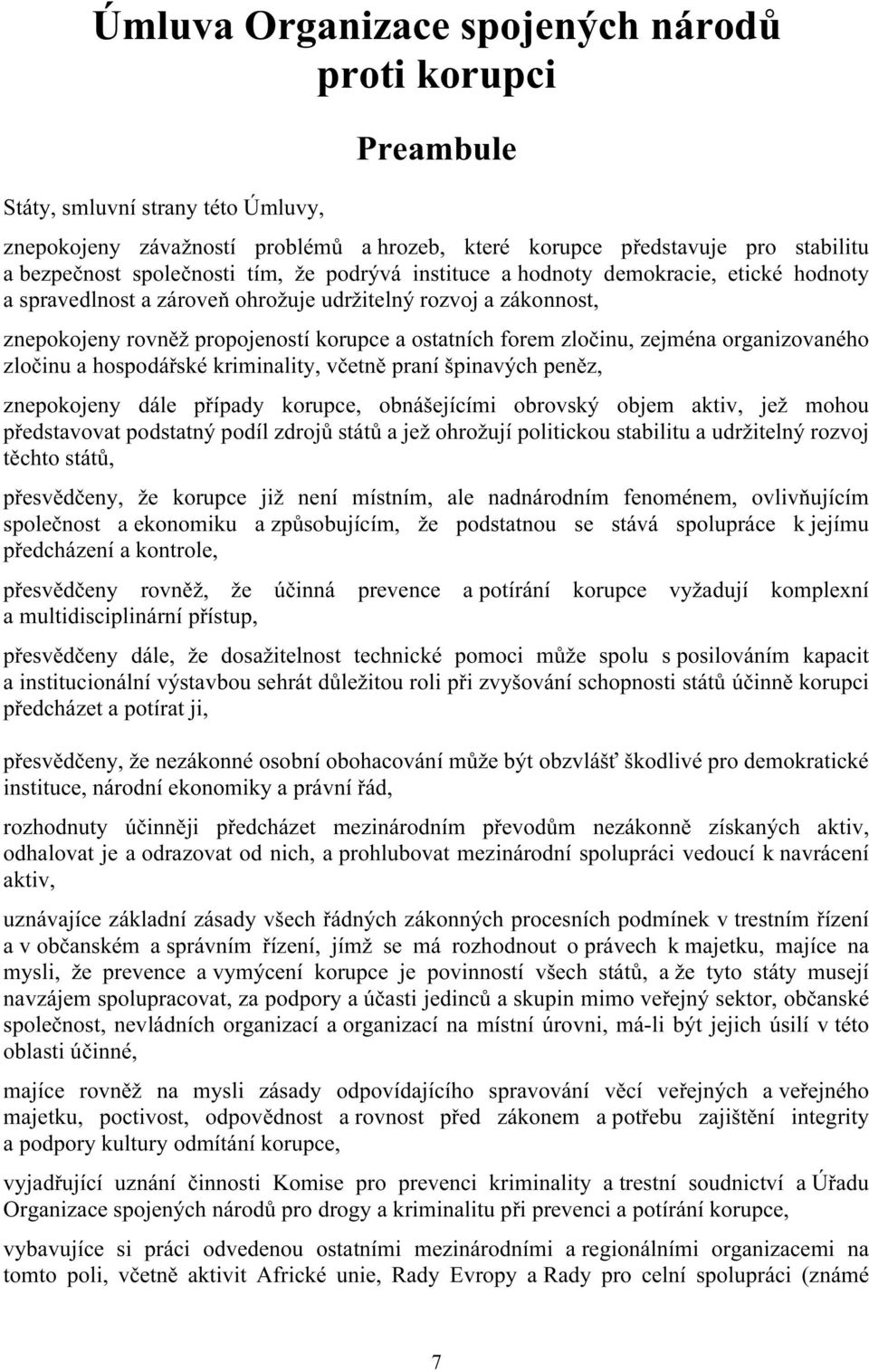 Úmluva Organizace spojených národů proti korupci

Preambule

Státy, smluvní strany této Úmluvy,

znepokojeny závažností problémů a hrozeb, které korupce představuje pro stabilitu a bezpečnost společnosti tím, že podrývá instituce a hodnoty demokracie, etické hodnoty a spravedlnost a zároveň ohrožuje udržitelný rozvoj a zákonnost,

znepokojeny rovněž propojeností korupce a ostatních forem zločinu, zejména organizovaného zločinu a hospodářské kriminality, včetně praní špinavých peněz,

znepokojeny dále případy korupce, obnášejícími obrovský objem aktiv, jež mohou představovat podstatný podíl zdrojů států a jež ohrožují politickou stabilitu a udržitelný rozvoj těchto států,

přesvědčeny, že korupce již není místním, ale nadnárodním fenoménem, ovlivňujícím společnost a ekonomiku a způsobujícím, že podstatnou se stává spolupráce k jejímu předcházení a kontrole,

přesvědčeny rovněž, že účinná prevence a potírání korupce vyžadují komplexní a multidisciplinární přístup,

přesvědčeny dále, že dosažitelnost technické pomoci může spolu s posilováním kapacit a institucionální výstavbou sehrát důležitou roli při zvyšování schopnosti států účinně korupci předcházet a potírat ji,

přesvědčeny, že nezákonné osobní obohacování může být obzvlášť škodlivé pro demokratické instituce, národní ekonomiky a právní řád,

rozhodnuty účinněji předcházet mezinárodním převodům nezákonně získaných aktiv, odhalovat je a odrazovat od nich, a prohlubovat mezinárodní spolupráci vedoucí k navrácení aktiv,

uznávajíce základní zásady všech řádných zákonných procesních podmínek v trestním řízení a v občanském a správním řízení, jímž se má rozhodnout o právech k majetku, majíce na mysli, že prevence a vymýcení korupce je povinností všech států, a že tyto státy musejí navzájem spolupracovat, za podpory a účasti jedinců a skupin mimo veřejný sektor, občanské společnost, nevládních organizací a organizací na místní úrovni, má-li být jejich úsilí v této oblasti účinné,

majíce rovněž na mysli zásady odpovídajícího spravování věcí veřejných a veřejného majetku, poctivost, odpovědnost a rovnost před zákonem a potřebu zajištění integrity a podpory kultury odmítání korupce,

vyjadřující uznání činnosti Komise pro prevenci kriminality a trestní soudnictví a Úřadu Organizace spojených národů pro drogy a kriminalitu při prevenci a potírání korupce,

vybavujíce si práci odvedenou ostatními mezinárodními a regionálními organizacemi na tomto poli, včetně aktivit Africké unie, Rady Evropy a Rady pro celní spolupráci (známé

7